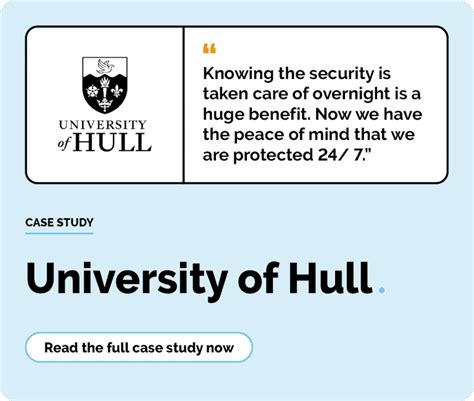 UNIVERSITY
of HULL

"
Knowing the security is taken care of overnight is a huge benefit. Now we have the peace of mind that we are protected 24/ 7."

CASE STUDY

University of Hull.

Read the full case study now